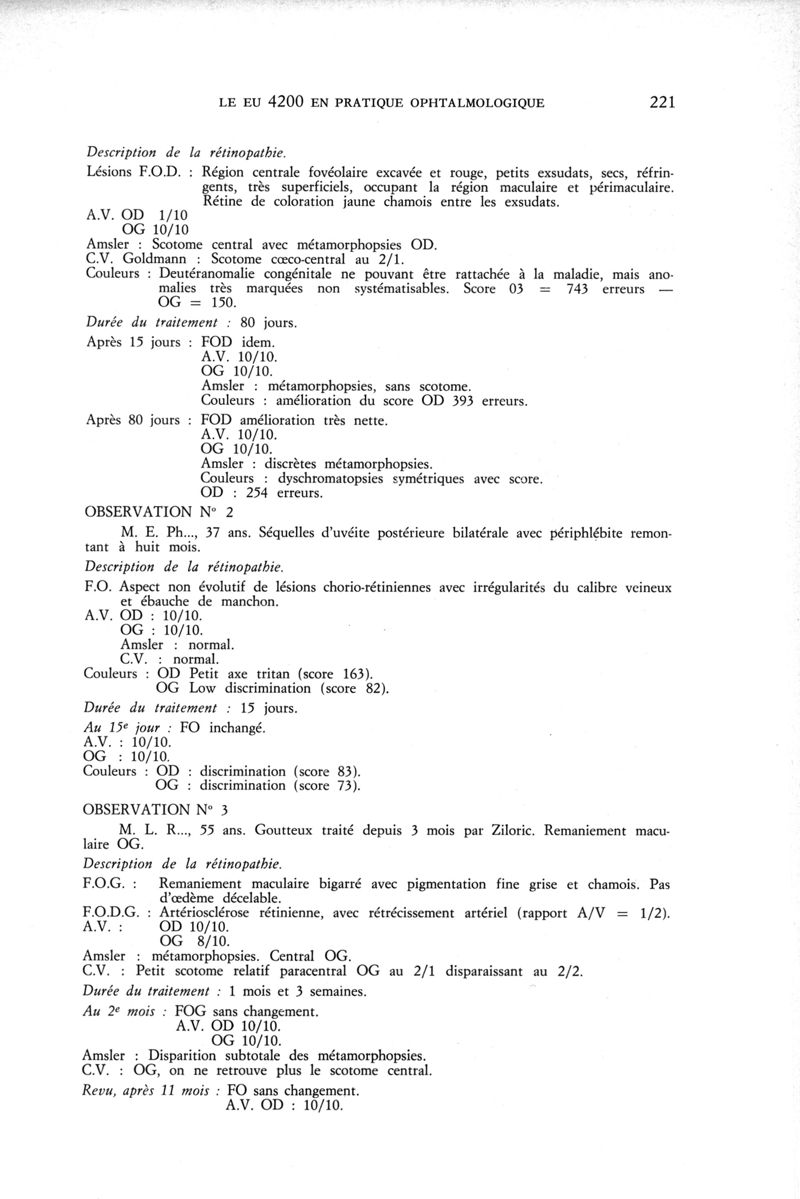 LE EU 4200 EN PRATIQUE OPHTALMOLOGIQUE 221

Description de la rétinopathie.

Lésions F.O.D. : Région centrale fovéolaire excavée et rouge, petits exsudats, secs, réfringents, très superficiels, occupant la région maculaire et périmaculaire. Rétine de coloration jaune chamois entre les exsudats.

A.V. OD 1/10
OG 10/10

Amsler : Scotome central avec métamorphopsies OD.

C.V. Goldmann : Scotome cœco-central au 2/1.

Couleurs : Deutéranomalie congénitale ne pouvant être rattachée à la maladie, mais anomalies très marquées non systématisables. Score 03 = 743 erreurs — OG = 150.

Durée du traitement : 80 jours.

Après 15 jours : FOD idem.
A.V. 10/10.
OG 10/10.
Amsler : métamorphopsies, sans scotome.
Couleurs : amélioration du score OD 393 erreurs.

Après 80 jours : FOD amélioration très nette.
A.V. 10/10.
OG 10/10.
Amsler : discrètes métamorphopsies.
Couleurs : dyschromatopsies symétriques avec score.
OD : 254 erreurs.

OBSERVATION N° 2

M. E. Ph..., 37 ans. Séquelles d'uvéite postérieure bilatérale avec périphlébite remontant à huit mois.

Description de la rétinopathie.

F.O. Aspect non évolutif de lésions chorio-rétiniennes avec irrégularités du calibre veineux et ébauche de manchon.

A.V. OD : 10/10.
OG : 10/10.
Amsler : normal.
C.V. : normal.

Couleurs : OD Petit axe tritan (score 163).
OG Low discrimination (score 82).

Durée du traitement : 15 jours.

Au 15e jour : FO inchangé.
A.V. : 10/10.
OG : 10/10.
Couleurs : OD : discrimination (score 83).
OG : discrimination (score 73).

OBSERVATION N° 3

M. L. R..., 55 ans. Goutteux traité depuis 3 mois par Ziloric. Remaniement maculaire OG.

Description de la rétinopathie.

F.O.G. : Remaniement maculaire bigarré avec pigmentation fine grise et chamois. Pas d'œdème décelable.

F.O.D.G. : Artériosclérose rétinienne, avec rétrécissement artériel (rapport A/V = 1/2).

A.V. : OD 10/10.
OG 8/10.

Amsler : métamorphopsies. Central OG.

C.V. : Petit scotome relatif paracentral OG au 2/1 disparaissant au 2/2.

Durée du traitement : 1 mois et 3 semaines.

Au 2e mois : FOG sans changement.
A.V. OD 10/10.
OG 10/10.

Amsler : Disparition subtotale des métamorphopsies.

C.V. : OG, on ne retrouve plus le scotome central.

Revu, après 11 mois : FO sans changement.
A.V. OD : 10/10.